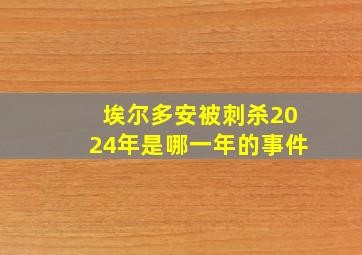 埃尔多安被刺杀2024年是哪一年的事件